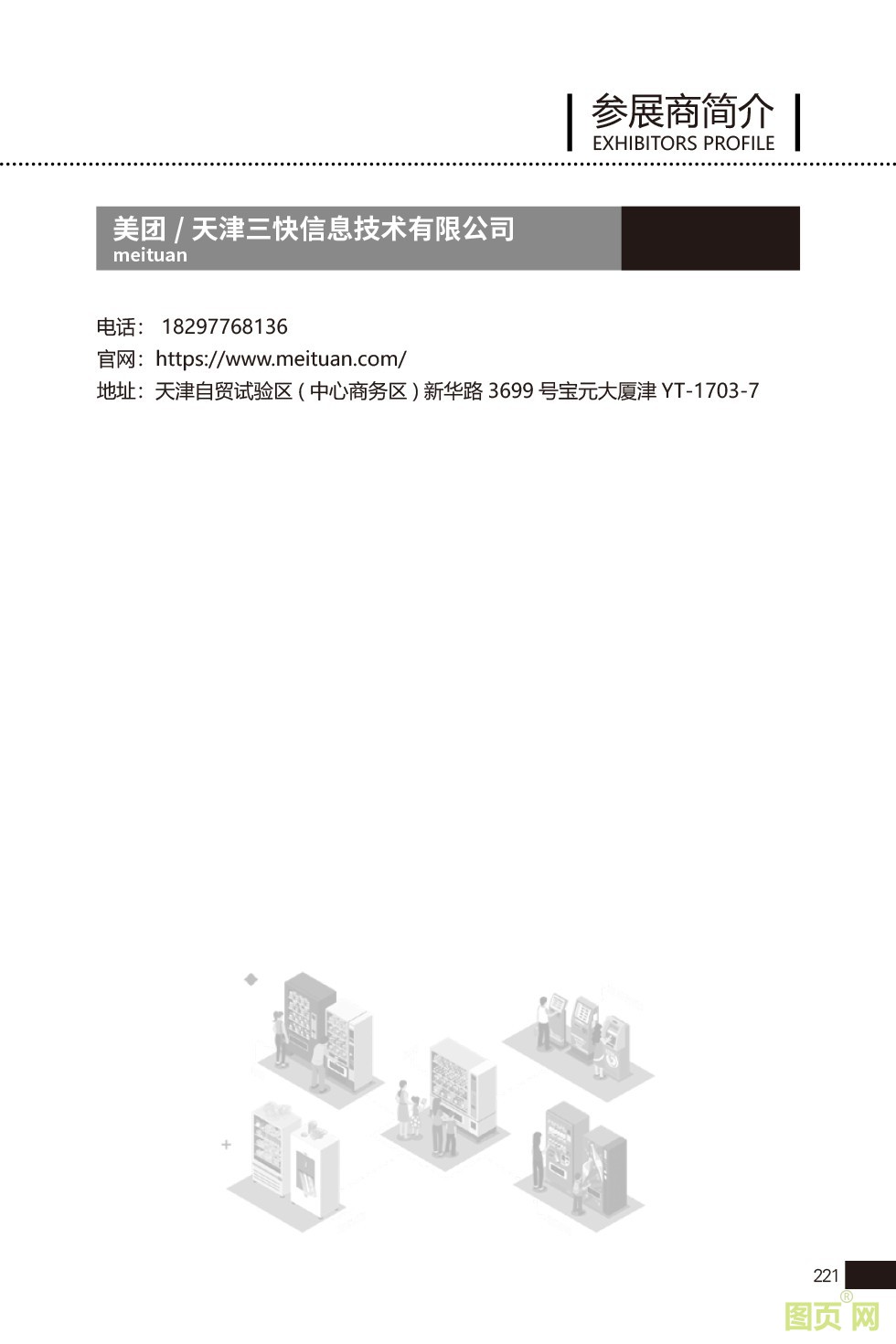 参展商简介
EXHIBITORS PROFILE

美团 / 天津三快信息技术有限公司
meituan

电话： 18297768136
官网：https://www.meituan.com/
地址：天津自贸试验区 ( 中心商务区 ) 新华路 3699 号宝元大厦津 YT-1703-7

221

图页网®